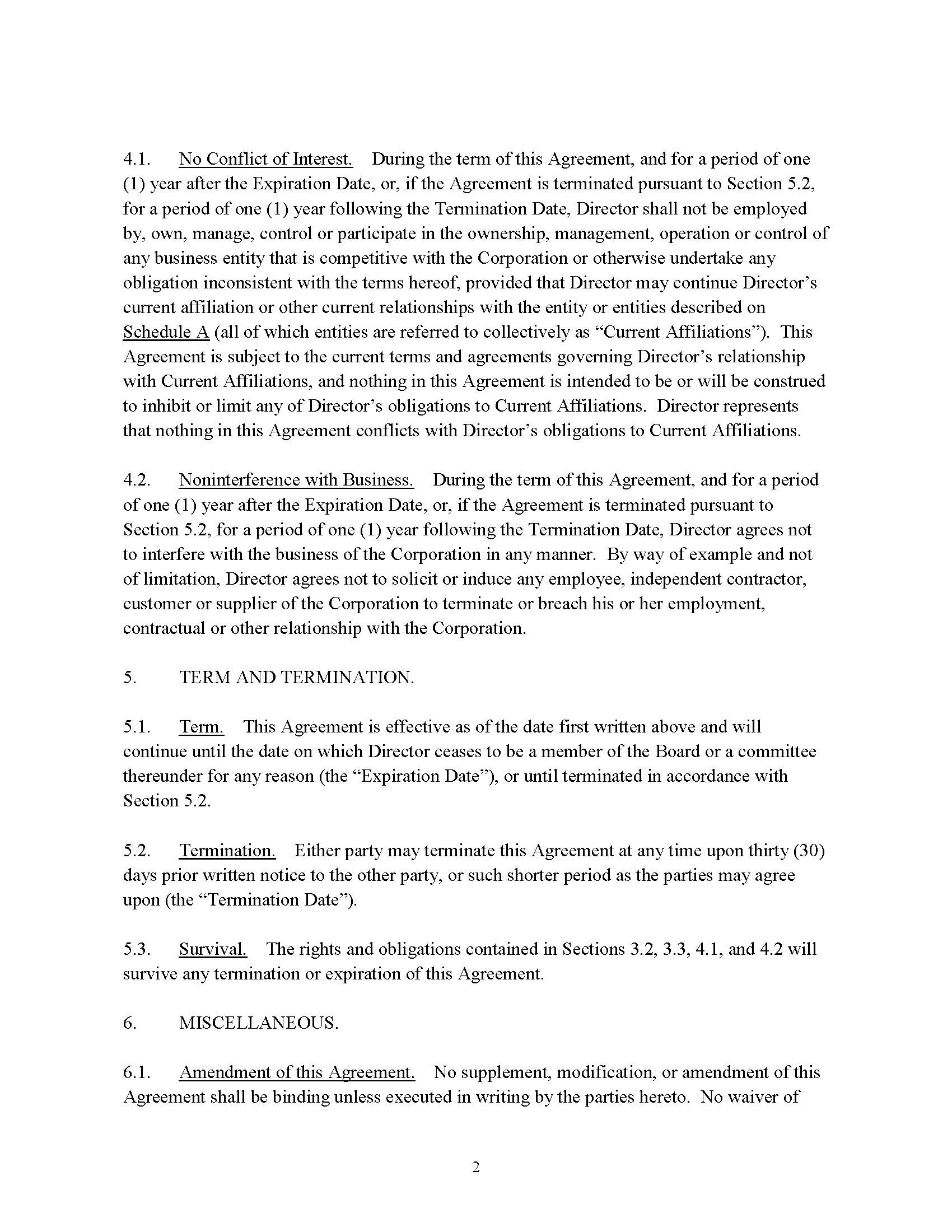 4.1. No Conflict of Interest. During the term of this Agreement, and for a period of one (1) year after the Expiration Date, or, if the Agreement is terminated pursuant to Section 5.2, for a period of one (1) year following the Termination Date, Director shall not be employed by, own, manage, control or participate in the ownership, management, operation or control of any business entity that is competitive with the Corporation or otherwise undertake any obligation inconsistent with the terms hereof, provided that Director may continue Director's current affiliation or other current relationships with the entity or entities described on Schedule A (all of which entities are referred to collectively as "Current Affiliations"). This Agreement is subject to the current terms and agreements governing Director's relationship with Current Affiliations, and nothing in this Agreement is intended to be or will be construed to inhibit or limit any of Director's obligations to Current Affiliations. Director represents that nothing in this Agreement conflicts with Director's obligations to Current Affiliations.

4.2. Noninterference with Business. During the term of this Agreement, and for a period of one (1) year after the Expiration Date, or, if the Agreement is terminated pursuant to Section 5.2, for a period of one (1) year following the Termination Date, Director agrees not to interfere with the business of the Corporation in any manner. By way of example and not of limitation, Director agrees not to solicit or induce any employee, independent contractor, customer or supplier of the Corporation to terminate or breach his or her employment, contractual or other relationship with the Corporation.

5. TERM AND TERMINATION.

5.1. Term. This Agreement is effective as of the date first written above and will continue until the date on which Director ceases to be a member of the Board or a committee thereunder for any reason (the "Expiration Date"), or until terminated in accordance with Section 5.2.

5.2. Termination. Either party may terminate this Agreement at any time upon thirty (30) days prior written notice to the other party, or such shorter period as the parties may agree upon (the "Termination Date").

5.3. Survival. The rights and obligations contained in Sections 3.2, 3.3, 4.1, and 4.2 will survive any termination or expiration of this Agreement.

6. MISCELLANEOUS.

6.1. Amendment of this Agreement. No supplement, modification, or amendment of this Agreement shall be binding unless executed in writing by the parties hereto. No waiver of

2